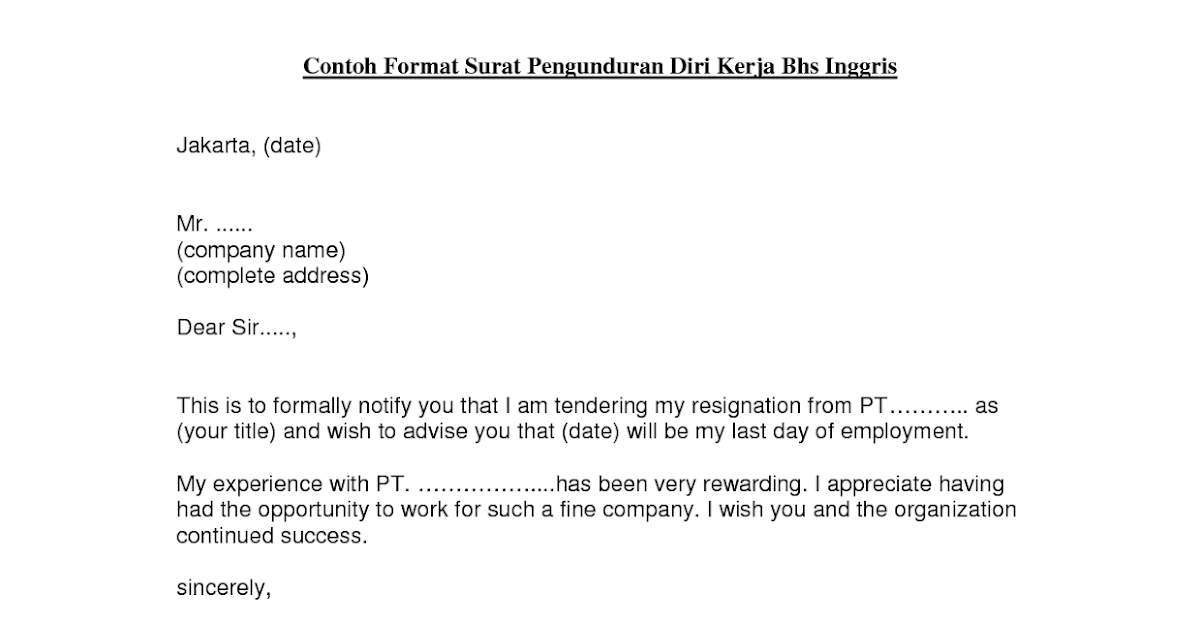 Contoh Format Surat Pengunduran Diri Kerja Bhs Inggris

Jakarta, (date)

Mr. ......
(company name)
(complete address)

Dear Sir.....,

This is to formally notify you that I am tendering my resignation from PT……….. as (your title) and wish to advise you that (date) will be my last day of employment.

My experience with PT. ……………....has been very rewarding. I appreciate having had the opportunity to work for such a fine company. I wish you and the organization continued success.

sincerely,